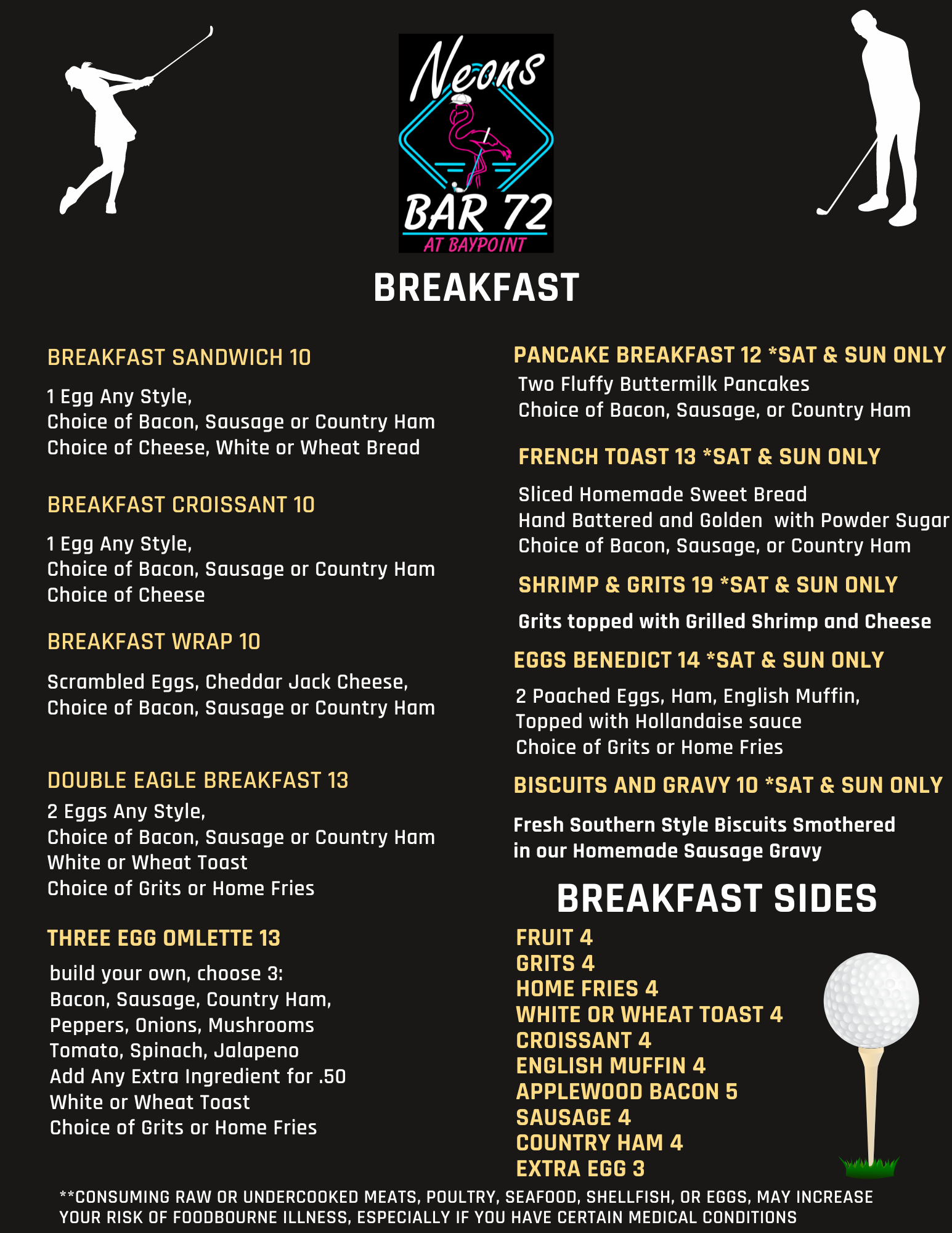 Neons
BAR 72
AT BAYPOINT

BREAKFAST

BREAKFAST SANDWICH 10

1 Egg Any Style,
Choice of Bacon, Sausage or Country Ham
Choice of Cheese, White or Wheat Bread

BREAKFAST CROISSANT 10

1 Egg Any Style,
Choice of Bacon, Sausage or Country Ham
Choice of Cheese

BREAKFAST WRAP 10

Scrambled Eggs, Cheddar Jack Cheese,
Choice of Bacon, Sausage or Country Ham

DOUBLE EAGLE BREAKFAST 13

2 Eggs Any Style,
Choice of Bacon, Sausage or Country Ham
White or Wheat Toast
Choice of Grits or Home Fries

THREE EGG OMLETTE 13

build your own, choose 3:
Bacon, Sausage, Country Ham,
Peppers, Onions, Mushrooms
Tomato, Spinach, Jalapeno
Add Any Extra Ingredient for .50
White or Wheat Toast
Choice of Grits or Home Fries

PANCAKE BREAKFAST 12 *SAT & SUN ONLY

Two Fluffy Buttermilk Pancakes
Choice of Bacon, Sausage, or Country Ham

FRENCH TOAST 13 *SAT & SUN ONLY

Sliced Homemade Sweet Bread
Hand Battered and Golden with Powder Sugar
Choice of Bacon, Sausage, or Country Ham

SHRIMP & GRITS 19 *SAT & SUN ONLY

Grits topped with Grilled Shrimp and Cheese

EGGS BENEDICT 14 *SAT & SUN ONLY

2 Poached Eggs, Ham, English Muffin,
Topped with Hollandaise sauce
Choice of Grits or Home Fries

BISCUITS AND GRAVY 10 *SAT & SUN ONLY

Fresh Southern Style Biscuits Smothered
in our Homemade Sausage Gravy

BREAKFAST SIDES

FRUIT 4
GRITS 4
HOME FRIES 4
WHITE OR WHEAT TOAST 4
CROISSANT 4
ENGLISH MUFFIN 4
APPLEWOOD BACON 5
SAUSAGE 4
COUNTRY HAM 4
EXTRA EGG 3

**CONSUMING RAW OR UNDERCOOKED MEATS, POULTRY, SEAFOOD, SHELLFISH, OR EGGS, MAY INCREASE YOUR RISK OF FOODBOURNE ILLNESS, ESPECIALLY IF YOU HAVE CERTAIN MEDICAL CONDITIONS